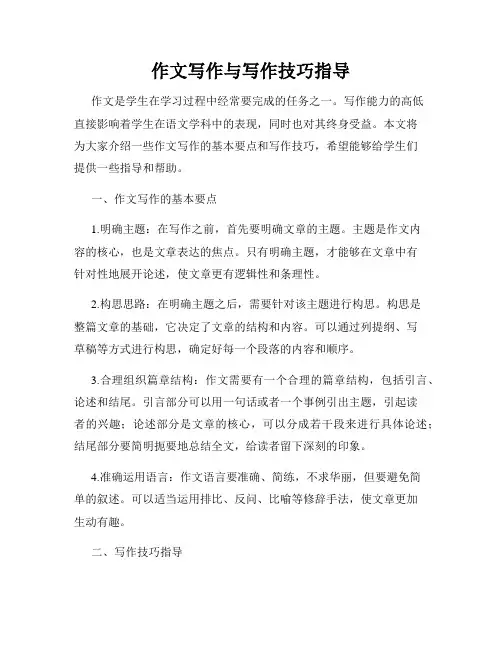 作文写作与写作技巧指导

作文是学生在学习过程中经常要完成的任务之一。写作能力的高低直接影响着学生在语文学科中的表现，同时也对其终身受益。本文将为大家介绍一些作文写作的基本要点和写作技巧，希望能够给学生们提供一些指导和帮助。

一、作文写作的基本要点

1.明确主题：在写作之前，首先要明确文章的主题。主题是作文内容的核心，也是文章表达的焦点。只有明确主题，才能够在文章中有针对性地展开论述，使文章更有逻辑性和条理性。

2.构思思路：在明确主题之后，需要针对该主题进行构思。构思是整篇文章的基础，它决定了文章的结构和内容。可以通过列提纲、写草稿等方式进行构思，确定好每一个段落的内容和顺序。

3.合理组织篇章结构：作文需要有一个合理的篇章结构，包括引言、论述和结尾。引言部分可以用一句话或者一个事例引出主题，引起读者的兴趣；论述部分是文章的核心，可以分成若干段来进行具体论述；结尾部分要简明扼要地总结全文，给读者留下深刻的印象。

4.准确运用语言：作文语言要准确、简练，不求华丽，但要避免简单的叙述。可以适当运用排比、反问、比喻等修辞手法，使文章更加生动有趣。

二、写作技巧指导